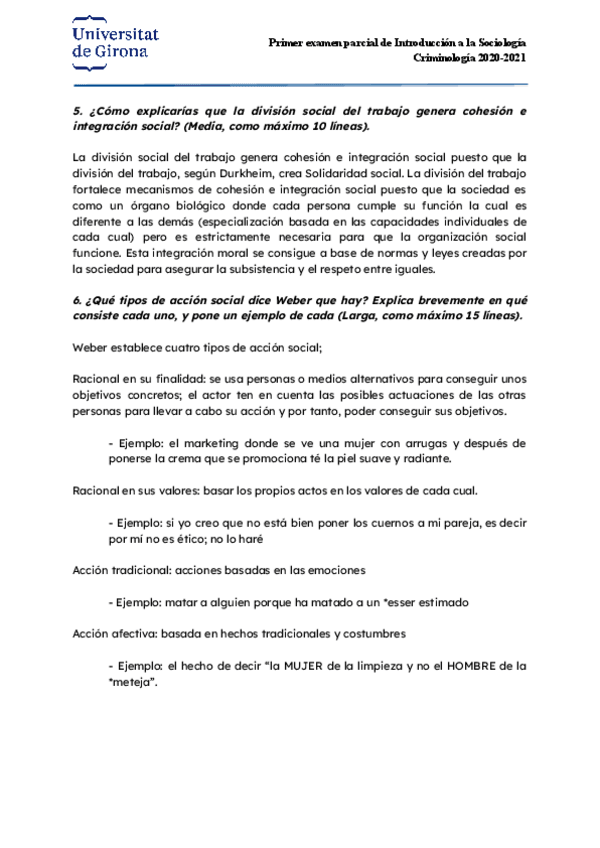 Universitat de Girona

Primer examen parcial de Introducción a la Sociología
Criminología 2020-2021

5. ¿Cómo explicarías que la división social del trabajo genera cohesión e integración social? (Media, como máximo 10 líneas).

La división social del trabajo genera cohesión e integración social puesto que la división del trabajo, según Durkheim, crea Solidaridad social. La división del trabajo fortalece mecanismos de cohesión e integración social puesto que la sociedad es como un órgano biológico donde cada persona cumple su función la cual es diferente a las demás (especialización basada en las capacidades individuales de cada cual) pero es estrictamente necesaria para que la organización social funcione. Esta integración moral se consigue a base de normas y leyes creadas por la sociedad para asegurar la subsistencia y el respeto entre iguales.

6. ¿Qué tipos de acción social dice Weber que hay? Explica brevemente en qué consiste cada uno, y pone un ejemplo de cada (Larga, como máximo 15 líneas).

Weber establece cuatro tipos de acción social;

Racional en su finalidad: se usa personas o medios alternativos para conseguir unos objetivos concretos; el actor ten en cuenta las posibles actuaciones de las otras personas para llevar a cabo su acción y por tanto, poder conseguir sus objetivos.

- Ejemplo: el marketing donde se ve una mujer con arrugas y después de ponerse la crema que se promociona té la piel suave y radiante.

Racional en sus valores: basar los propios actos en los valores de cada cual.

- Ejemplo: si yo creo que no está bien poner los cuernos a mi pareja, es decir por mí no es ético; no lo haré

Acción tradicional: acciones basadas en las emociones

- Ejemplo: matar a alguien porque ha matado a un *esser estimado

Acción afectiva: basada en hechos tradicionales y costumbres

- Ejemplo: el hecho de decir "la MUJER de la limpieza y no el HOMBRE de la *meteja".